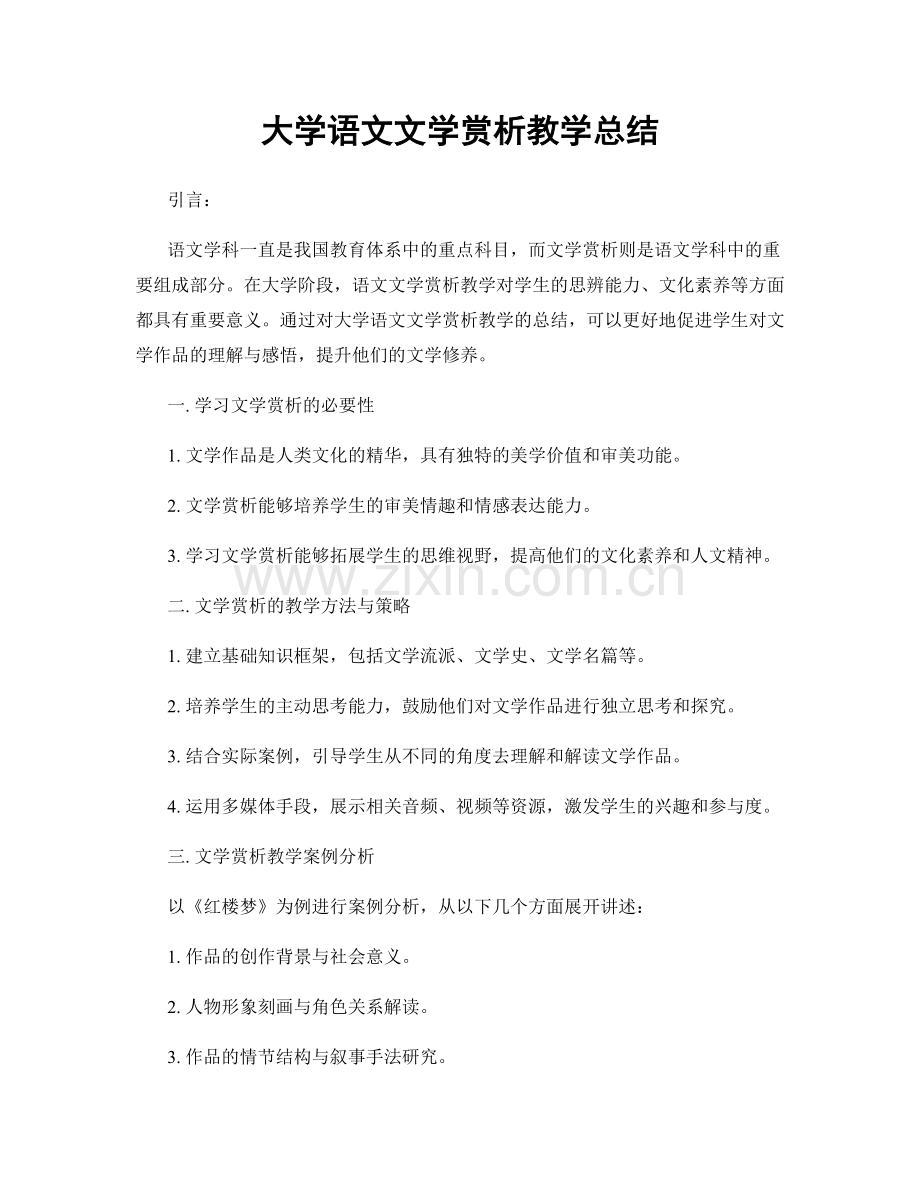 大学语文文学赏析教学总结

引言：

语文学科一直是我国教育体系中的重点科目，而文学赏析则是语文学科中的重要组成部分。在大学阶段，语文文学赏析教学对学生的思辨能力、文化素养等方面都具有重要意义。通过对大学语文文学赏析教学的总结，可以更好地促进学生对文学作品的理解与感悟，提升他们的文学修养。

一.学习文学赏析的必要性

1.文学作品是人类文化的精华，具有独特的美学价值和审美功能。

2.文学赏析能够培养学生的审美情趣和情感表达能力。

3.学习文学赏析能够拓展学生的思维视野，提高他们的文化素养和人文精神。

二.文学赏析的教学方法与策略

1.建立基础知识框架，包括文学流派、文学史、文学名篇等。

2.培养学生的主动思考能力，鼓励他们对文学作品进行独立思考和探究。

3.结合实际案例，引导学生从不同的角度去理解和解读文学作品。

4.运用多媒体手段，展示相关音频、视频等资源，激发学生的兴趣和参与度。

三.文学赏析教学案例分析

以《红楼梦》为例进行案例分析，从以下几个方面展开讲述：

1.作品的创作背景与社会意义。

2.人物形象刻画与角色关系解读。

3.作品的情节结构与叙事手法研究。

www.zixin.com.cn